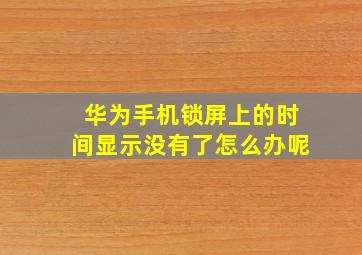 华为手机锁屏上的时间显示没有了怎么办呢